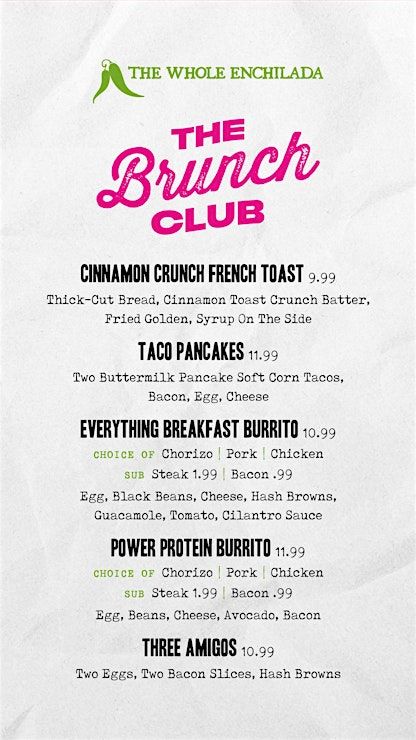 THE WHOLE ENCHILADA

THE Brunch CLUB

CINNAMON CRUNCH FRENCH TOAST 9.99
Thick-Cut Bread, Cinnamon Toast Crunch Batter, Fried Golden, Syrup On The Side

TACO PANCAKES 11.99
Two Buttermilk Pancake Soft Corn Tacos, Bacon, Egg, Cheese

EVERYTHING BREAKFAST BURRITO 10.99
CHOICE OF Chorizo | Pork | Chicken
SUB Steak 1.99 | Bacon .99
Egg, Black Beans, Cheese, Hash Browns, Guacamole, Tomato, Cilantro Sauce

POWER PROTEIN BURRITO 11.99
CHOICE OF Chorizo | Pork | Chicken
SUB Steak 1.99 | Bacon .99
Egg, Beans, Cheese, Avocado, Bacon

THREE AMIGOS 10.99
Two Eggs, Two Bacon Slices, Hash Browns